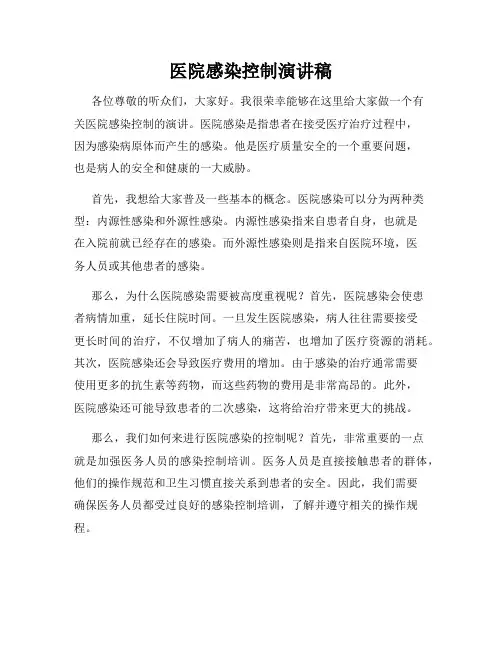 医院感染控制演讲稿

各位尊敬的听众们，大家好。我很荣幸能够在这里给大家做一个有关医院感染控制的演讲。医院感染是指患者在接受医疗治疗过程中，因为感染病原体而产生的感染。他是医疗质量安全的一个重要问题，也是病人的安全和健康的一大威胁。

首先，我想给大家普及一些基本的概念。医院感染可以分为两种类型：内源性感染和外源性感染。内源性感染指来自患者自身，也就是在入院前就已经存在的感染。而外源性感染则是指来自医院环境，医务人员或其他患者的感染。

那么，为什么医院感染需要被高度重视呢？首先，医院感染会使患者病情加重，延长住院时间。一旦发生医院感染，病人往往需要接受更长时间的治疗，不仅增加了病人的痛苦，也增加了医疗资源的消耗。其次，医院感染还会导致医疗费用的增加。由于感染的治疗通常需要使用更多的抗生素等药物，而这些药物的费用是非常高昂的。此外，医院感染还可能导致患者的二次感染，这将给治疗带来更大的挑战。

那么，我们如何来进行医院感染的控制呢？首先，非常重要的一点就是加强医务人员的感染控制培训。医务人员是直接接触患者的群体，他们的操作规范和卫生习惯直接关系到患者的安全。因此，我们需要确保医务人员都受过良好的感染控制培训，了解并遵守相关的操作规程。